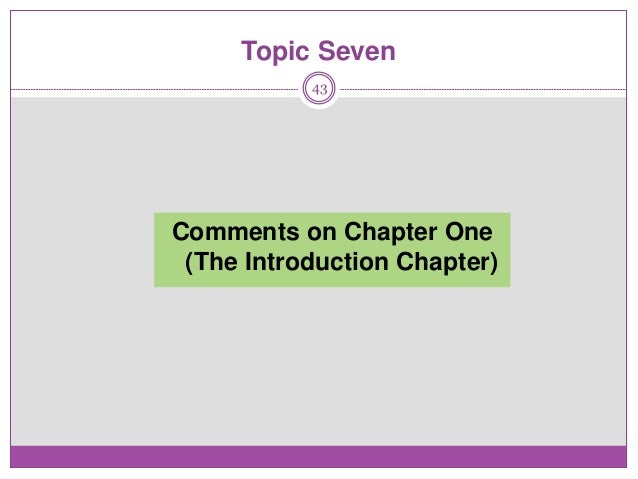 Topic Seven

43

Comments on Chapter One
(The Introduction Chapter)